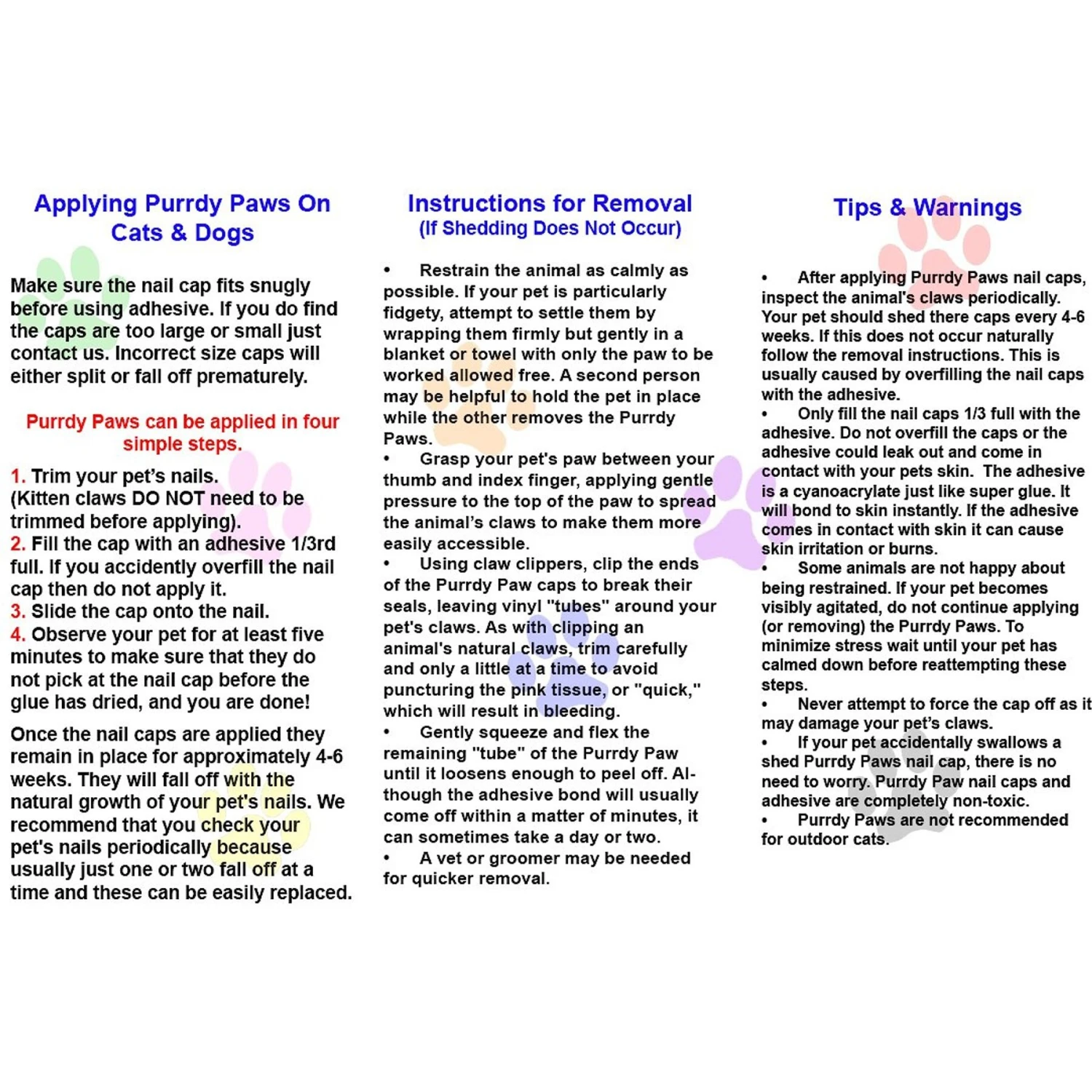 Applying Purrdy Paws On Cats & Dogs

Make sure the nail cap fits snugly before using adhesive. If you do find the caps are too large or small just contact us. Incorrect size caps will either split or fall off prematurely.

Purrdy Paws can be applied in four simple steps.

1. Trim your pet's nails. (Kitten claws DO NOT need to be trimmed before applying).
2. Fill the cap with an adhesive 1/3rd full. If you accidently overfill the nail cap then do not apply it.
3. Slide the cap onto the nail.
4. Observe your pet for at least five minutes to make sure that they do not pick at the nail cap before the glue has dried, and you are done!

Once the nail caps are applied they remain in place for approximately 4-6 weeks. They will fall off with the natural growth of your pet's nails. We recommend that you check your pet's nails periodically because usually just one or two fall off at a time and these can be easily replaced.

Instructions for Removal
(If Shedding Does Not Occur)

• Restrain the animal as calmly as possible. If your pet is particularly fidgety, attempt to settle them by wrapping them firmly but gently in a blanket or towel with only the paw to be worked allowed free. A second person may be helpful to hold the pet in place while the other removes the Purrdy Paws.
• Grasp your pet's paw between your thumb and index finger, applying gentle pressure to the top of the paw to spread the animal's claws to make them more easily accessible.
• Using claw clippers, clip the ends of the Purrdy Paw caps to break their seals, leaving vinyl "tubes" around your pet's claws. As with clipping an animal's natural claws, trim carefully and only a little at a time to avoid puncturing the pink tissue, or "quick," which will result in bleeding.
• Gently squeeze and flex the remaining "tube" of the Purrdy Paw until it loosens enough to peel off. Although the adhesive bond will usually come off within a matter of minutes, it can sometimes take a day or two.
• A vet or groomer may be needed for quicker removal.

Tips & Warnings

• After applying Purrdy Paws nail caps, inspect the animal's claws periodically. Your pet should shed there caps every 4-6 weeks. If this does not occur naturally follow the removal instructions. This is usually caused by overfilling the nail caps with the adhesive.
• Only fill the nail caps 1/3 full with the adhesive. Do not overfill the caps or the adhesive could leak out and come in contact with your pets skin. The adhesive is a cyanoacrylate just like super glue. It will bond to skin instantly. If the adhesive comes in contact with skin it can cause skin irritation or burns.
• Some animals are not happy about being restrained. If your pet becomes visibly agitated, do not continue applying (or removing) the Purrdy Paws. To minimize stress wait until your pet has calmed down before reattempting these steps.
• Never attempt to force the cap off as it may damage your pet's claws.
• If your pet accidentally swallows a shed Purrdy Paws nail cap, there is no need to worry. Purrdy Paw nail caps and adhesive are completely non-toxic.
• Purrdy Paws are not recommended for outdoor cats.